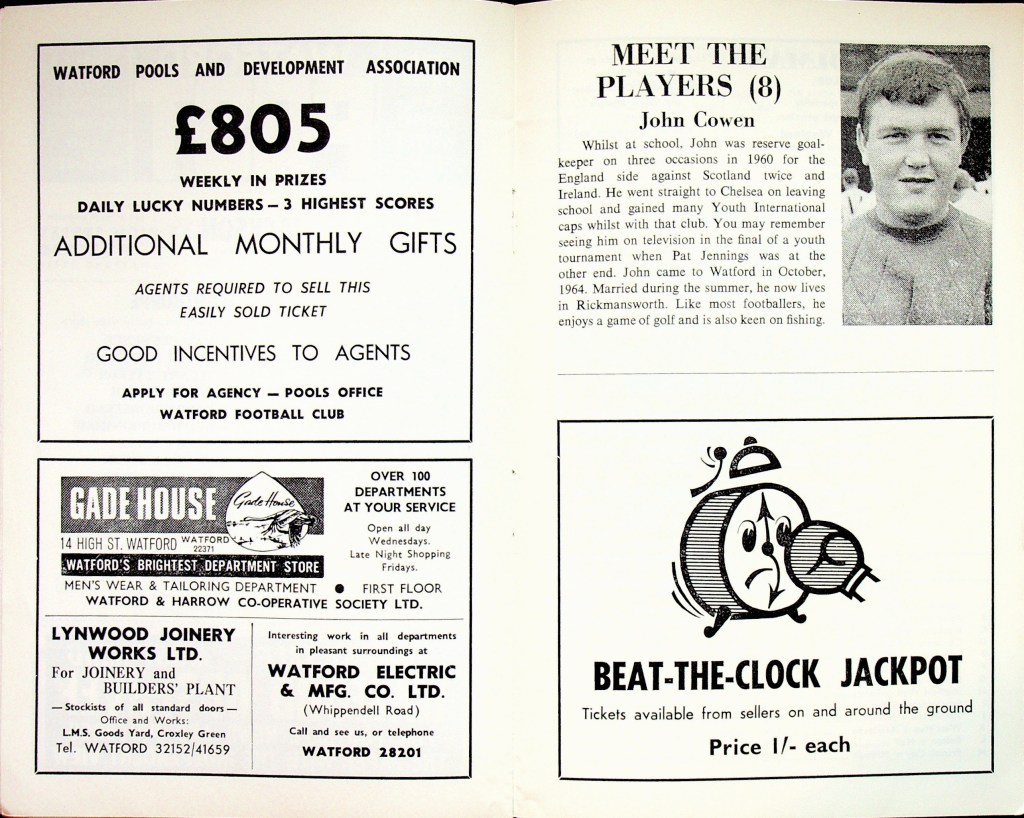 WATFORD POOLS AND DEVELOPMENT ASSOCIATION

£805

WEEKLY IN PRIZES

DAILY LUCKY NUMBERS — 3 HIGHEST SCORES

ADDITIONAL MONTHLY GIFTS

AGENTS REQUIRED TO SELL THIS EASILY SOLD TICKET

GOOD INCENTIVES TO AGENTS

APPLY FOR AGENCY — POOLS OFFICE
WATFORD FOOTBALL CLUB

GADE HOUSE
Gade House
14 HIGH ST. WATFORD WATFORD 22371
WATFORD'S BRIGHTEST DEPARTMENT STORE

OVER 100 DEPARTMENTS AT YOUR SERVICE
Open all day Wednesdays.
Late Night Shopping Fridays.

MEN'S WEAR & TAILORING DEPARTMENT ● FIRST FLOOR
WATFORD & HARROW CO-OPERATIVE SOCIETY LTD.

LYNWOOD JOINERY WORKS LTD.
For JOINERY and BUILDERS' PLANT
— Stockists of all standard doors —
Office and Works:
L.M.S. Goods Yard, Croxley Green
Tel. WATFORD 32152/41659

Interesting work in all departments in pleasant surroundings at
WATFORD ELECTRIC & MFG. CO. LTD.
(Whippendell Road)
Call and see us, or telephone
WATFORD 28201

MEET THE PLAYERS (8)
John Cowen

Whilst at school, John was reserve goalkeeper on three occasions in 1960 for the England side against Scotland twice and Ireland. He went straight to Chelsea on leaving school and gained many Youth International caps whilst with that club. You may remember seeing him on television in the final of a youth tournament when Pat Jennings was at the other end. John came to Watford in October, 1964. Married during the summer, he now lives in Rickmansworth. Like most footballers, he enjoys a game of golf and is also keen on fishing.

BEAT-THE-CLOCK JACKPOT
Tickets available from sellers on and around the ground
Price 1/- each